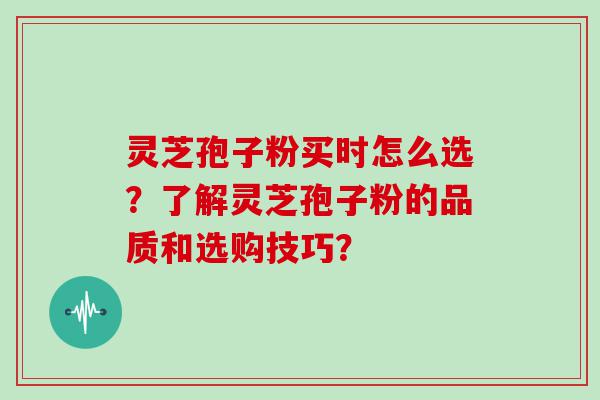 灵芝孢子粉买时怎么选？了解灵芝孢子粉的品质和选购技巧？